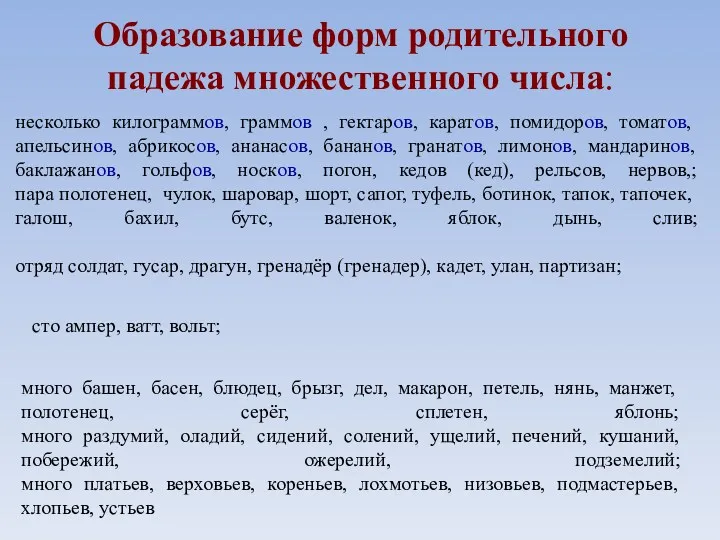 Образование форм родительного падежа множественного числа:

несколько килограммов, граммов , гектаров, каратов, помидоров, томатов, апельсинов, абрикосов, ананасов, бананов, гранатов, лимонов, мандаринов, баклажанов, гольфов, носков, погон, кедов (кед), рельсов, нервов,; пара полотенец, чулок, шаровар, шорт, сапог, туфель, ботинок, тапок, тапочек, галош, бахил, бутс, валенок, яблок, дынь, слив;

отряд солдат, гусар, драгун, гренадёр (гренадер), кадет, улан, партизан;

сто ампер, ватт, вольт;

много башен, басен, блюдец, брызг, дел, макарон, петель, нянь, манжет, полотенец, серёг, сплетен, яблонь;
много раздумий, оладий, сидений, солений, ущелий, печений, кушаний, побережий, ожерелий, подземелий;
много платьев, верховьев, кореньев, лохмотьев, низовьев, подмастерьев, хлопьев, устьев